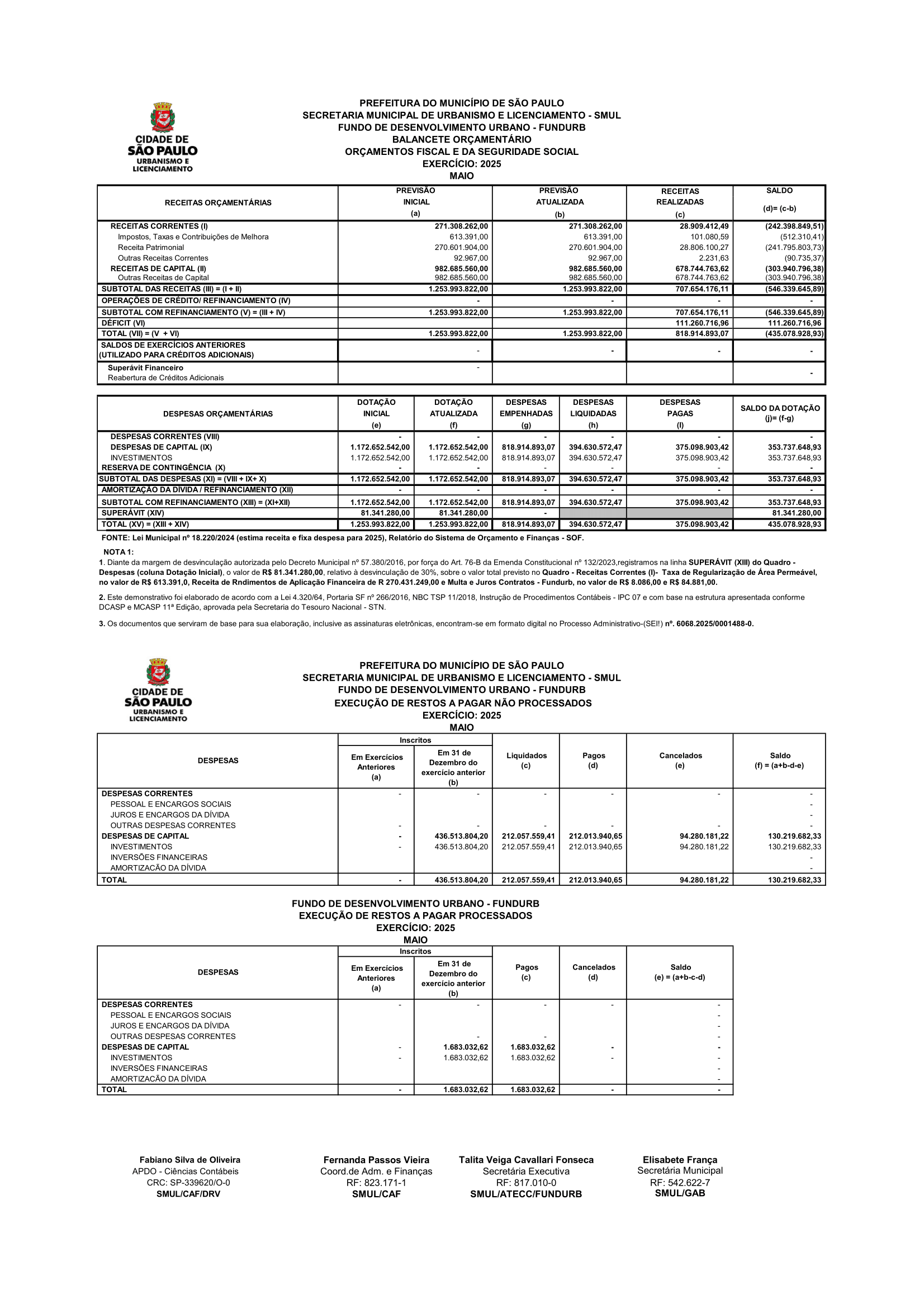 CIDADE DE SÃO PAULO URBANISMO E LICENCIAMENTO

PREFEITURA DO MUNICÍPIO DE SÃO PAULO
SECRETARIA MUNICIPAL DE URBANISMO E LICENCIAMENTO - SMUL
FUNDO DE DESENVOLVIMENTO URBANO - FUNDURB
BALANCETE ORÇAMENTÁRIO
ORÇAMENTOS FISCAL E DA SEGURIDADE SOCIAL
EXERCÍCIO: 2025
MAIO

| RECEITAS ORÇAMENTÁRIAS | PREVISÃO INICIAL (a) | PREVISÃO ATUALIZADA (b) | RECEITAS REALIZADAS (c) | SALDO (d)= (c-b) |
|---|---|---|---|---|
| RECEITAS CORRENTES (I) | 271.308.262,00 | 271.308.262,00 | 28.909.412,49 | (242.398.849,51) |
| Impostos, Taxas e Contribuições de Melhora | 613.391,00 | 613.391,00 | 101.080,59 | (512.310,41) |
| Receita Patrimonial | 270.601.904,00 | 270.601.904,00 | 28.806.100,27 | (241.795.803,73) |
| Outras Receitas Correntes | 92.967,00 | 92.967,00 | 2.231,63 | (90.735,37) |
| RECEITAS DE CAPITAL (II) | 982.685.560,00 | 982.685.560,00 | 678.744.763,62 | (303.940.796,38) |
| Outras Receitas de Capital | 982.685.560,00 | 982.685.560,00 | 678.744.763,62 | (303.940.796,38) |
| SUBTOTAL DAS RECEITAS (III) = (I + II) | 1.253.993.822,00 | 1.253.993.822,00 | 707.654.176,11 | (546.339.645,89) |
| OPERAÇÕES DE CRÉDITO/ REFINANCIAMENTO (IV) | - | - | - | - |
| SUBTOTAL COM REFINANCIAMENTO (V) = (III + IV) | 1.253.993.822,00 | 1.253.993.822,00 | 707.654.176,11 | (546.339.645,89) |
| DÉFICIT (VI) | | | 111.260.716,96 | 111.260.716,96 |
| TOTAL (VII) = (V + VI) | 1.253.993.822,00 | 1.253.993.822,00 | 818.914.893,07 | (435.078.928,93) |
| SALDOS DE EXERCÍCIOS ANTERIORES (UTILIZADO PARA CRÉDITOS ADICIONAIS) | - | - | - | - |
| Superávit Financeiro Reabertura de Créditos Adicionais | - | | | - |

| DESPESAS ORÇAMENTÁRIAS | DOTAÇÃO INICIAL (e) | DOTAÇÃO ATUALIZADA (f) | DESPESAS EMPENHADAS (g) | DESPESAS LIQUIDADAS (h) | DESPESAS PAGAS (I) | SALDO DA DOTAÇÃO (j)= (f-g) |
|---|---|---|---|---|---|---|
| DESPESAS CORRENTES (VIII) | - | - | - | - | - | - |
| DESPESAS DE CAPITAL (IX) | 1.172.652.542,00 | 1.172.652.542,00 | 818.914.893,07 | 394.630.572,47 | 375.098.903,42 | 353.737.648,93 |
| INVESTIMENTOS | 1.172.652.542,00 | 1.172.652.542,00 | 818.914.893,07 | 394.630.572,47 | 375.098.903,42 | 353.737.648,93 |
| RESERVA DE CONTINGÊNCIA (X) | - | - | - | - | - | - |
| SUBTOTAL DAS DESPESAS (XI) = (VIII + IX+ X) | 1.172.652.542,00 | 1.172.652.542,00 | 818.914.893,07 | 394.630.572,47 | 375.098.903,42 | 353.737.648,93 |
| AMORTIZAÇÃO DA DÍVIDA / REFINANCIAMENTO (XII) | - | - | - | - | - | - |
| SUBTOTAL COM REFINANCIAMENTO (XIII) = (XI+XII) | 1.172.652.542,00 | 1.172.652.542,00 | 818.914.893,07 | 394.630.572,47 | 375.098.903,42 | 353.737.648,93 |
| SUPERÁVIT (XIV) | 81.341.280,00 | 81.341.280,00 | - | | | 81.341.280,00 |
| TOTAL (XV) = (XIII + XIV) | 1.253.993.822,00 | 1.253.993.822,00 | 818.914.893,07 | 394.630.572,47 | 375.098.903,42 | 435.078.928,93 |

FONTE: Lei Municipal nº 18.220/2024 (estima receita e fixa despesa para 2025), Relatório do Sistema de Orçamento e Finanças - SOF.

NOTA 1:
1. Diante da margem de desvinculação autorizada pelo Decreto Municipal nº 57.380/2016, por força do Art. 76-B da Emenda Constitucional nº 132/2023,registramos na linha SUPERÁVIT (XIII) do Quadro - Despesas (coluna Dotação Inicial), o valor de R$ 81.341.280,00, relativo à desvinculação de 30%, sobre o valor total previsto no Quadro - Receitas Correntes (I)- Taxa de Regularização de Área Permeável, no valor de R$ 613.391,0, Receita de Rndimentos de Aplicação Financeira de R 270.431.249,00 e Multa e Juros Contratos - Fundurb, no valor de R$ 8.086,00 e R$ 84.881,00.

2. Este demonstrativo foi elaborado de acordo com a Lei 4.320/64, Portaria SF nº 266/2016, NBC TSP 11/2018, Instrução de Procedimentos Contábeis - IPC 07 e com base na estrutura apresentada conforme DCASP e MCASP 11ª Edição, aprovada pela Secretaria do Tesouro Nacional - STN.

3. Os documentos que serviram de base para sua elaboração, inclusive as assinaturas eletrônicas, encontram-se em formato digital no Processo Administrativo-(SEI!) nº. 6068.2025/0001488-0.

CIDADE DE SÃO PAULO URBANISMO E LICENCIAMENTO

PREFEITURA DO MUNICÍPIO DE SÃO PAULO
SECRETARIA MUNICIPAL DE URBANISMO E LICENCIAMENTO - SMUL
FUNDO DE DESENVOLVIMENTO URBANO - FUNDURB
EXECUÇÃO DE RESTOS A PAGAR NÃO PROCESSADOS
EXERCÍCIO: 2025
MAIO

| DESPESAS | Inscritos Em Exercícios Anteriores (a) | Inscritos Em 31 de Dezembro do exercício anterior (b) | Liquidados (c) | Pagos (d) | Cancelados (e) | Saldo (f) = (a+b-d-e) |
|---|---|---|---|---|---|---|
| DESPESAS CORRENTES | - | - | - | - | - | - |
| PESSOAL E ENCARGOS SOCIAIS | | | | | | - |
| JUROS E ENCARGOS DA DÍVIDA | | | | | | - |
| OUTRAS DESPESAS CORRENTES | - | - | - | - | - | - |
| DESPESAS DE CAPITAL | - | 436.513.804,20 | 212.057.559,41 | 212.013.940,65 | 94.280.181,22 | 130.219.682,33 |
| INVESTIMENTOS | - | 436.513.804,20 | 212.057.559,41 | 212.013.940,65 | 94.280.181,22 | 130.219.682,33 |
| INVERSÕES FINANCEIRAS | | | | | | - |
| AMORTIZACÃO DA DÍVIDA | | | | | | - |
| TOTAL | - | 436.513.804,20 | 212.057.559,41 | 212.013.940,65 | 94.280.181,22 | 130.219.682,33 |

FUNDO DE DESENVOLVIMENTO URBANO - FUNDURB
EXECUÇÃO DE RESTOS A PAGAR PROCESSADOS
EXERCÍCIO: 2025
MAIO

| DESPESAS | Inscritos Em Exercícios Anteriores (a) | Inscritos Em 31 de Dezembro do exercício anterior (b) | Pagos (c) | Cancelados (d) | Saldo (e) = (a+b-c-d) |
|---|---|---|---|---|---|
| DESPESAS CORRENTES | - | - | - | - | - |
| PESSOAL E ENCARGOS SOCIAIS | | | | | - |
| JUROS E ENCARGOS DA DÍVIDA | | | | | - |
| OUTRAS DESPESAS CORRENTES | | - | - | | - |
| DESPESAS DE CAPITAL | - | 1.683.032,62 | 1.683.032,62 | - | - |
| INVESTIMENTOS | - | 1.683.032,62 | 1.683.032,62 | - | - |
| INVERSÕES FINANCEIRAS | | | | | - |
| AMORTIZACÃO DA DÍVIDA | | | | | - |
| TOTAL | - | 1.683.032,62 | 1.683.032,62 | - | - |

Fabiano Silva de Oliveira
APDO - Ciências Contábeis
CRC: SP-339620/O-0
SMUL/CAF/DRV

Fernanda Passos Vieira
Coord.de Adm. e Finanças
RF: 823.171-1
SMUL/CAF

Talita Veiga Cavallari Fonseca
Secretária Executiva
RF: 817.010-0
SMUL/ATECC/FUNDURB

Elisabete França
Secretária Municipal
RF: 542.622-7
SMUL/GAB